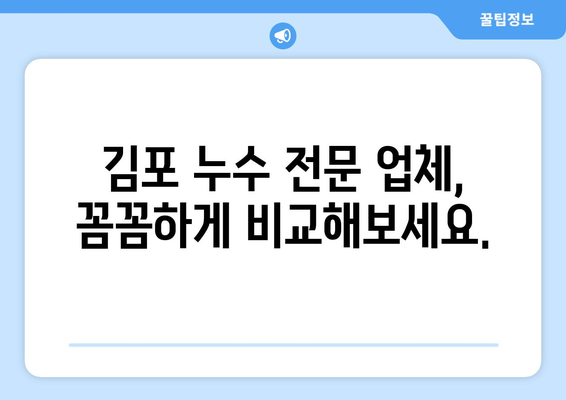 꿀팁정보

김포 누수 전문 업체, 꼼꼼하게 비교해보세요.